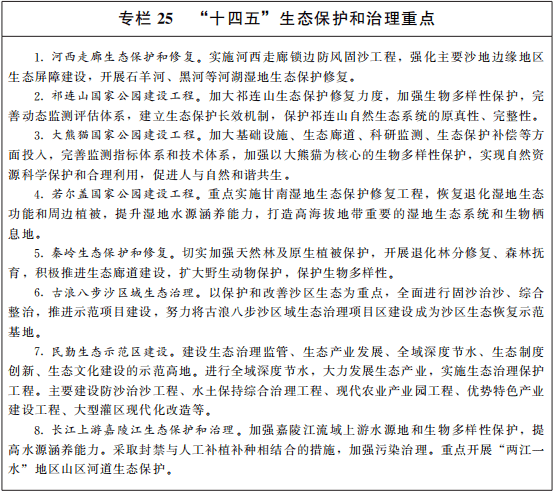 专栏 25　“十四五”生态保护和治理重点

1. 河西走廊生态保护和修复。实施河西走廊锁边防风固沙工程，强化主要沙地边缘地区生态屏障建设，开展石羊河、黑河等河湖湿地生态保护修复。

2. 祁连山国家公园建设工程。加大祁连山生态保护修复力度，加强生物多样性保护，完善动态监测评估体系，建立生态保护长效机制，保护祁连山自然生态系统的原真性、完整性。

3. 大熊猫国家公园建设工程。加大基础设施、生态廊道、科研监测、生态保护补偿等方面投入，完善监测指标体系和技术体系，加强以大熊猫为核心的生物多样性保护，实现自然资源科学保护和合理利用，促进人与自然和谐共生。

4. 若尔盖国家公园建设工程。重点实施甘南湿地生态保护修复工程，恢复退化湿地生态功能和周边植被，提升湿地水源涵养能力，打造高海拔地带重要的湿地生态系统和生物栖息地。

5. 秦岭生态保护和修复。切实加强天然林及原生植被保护，开展退化林分修复、森林抚育，积极推进生态廊道建设，扩大野生动物保护，保护生物多样性。

6. 古浪八步沙区域生态治理。以保护和改善沙区生态为重点，全面进行固沙治沙、综合整治，推进示范项目建设，努力将古浪八步沙区域生态治理项目区建设成为沙区生态恢复示范基地。

7. 民勤生态示范区建设。建设生态治理监管、生态产业发展、全域深度节水、生态制度创新、生态文化建设的示范高地。进行全域深度节水，大力发展生态产业，实施生态治理保护工程。主要建设防沙治沙工程、水土保持综合治理工程、现代农业产业园工程、优势特色产业建设工程、大型灌区现代化改造等。

8. 长江上游嘉陵江生态保护和治理。加强嘉陵江流域上游水源地和生物多样性保护，提高水源涵养能力。采取封禁与人工补植补种相结合的措施，加强污染治理。重点开展“两江一水”地区山区河道生态保护。